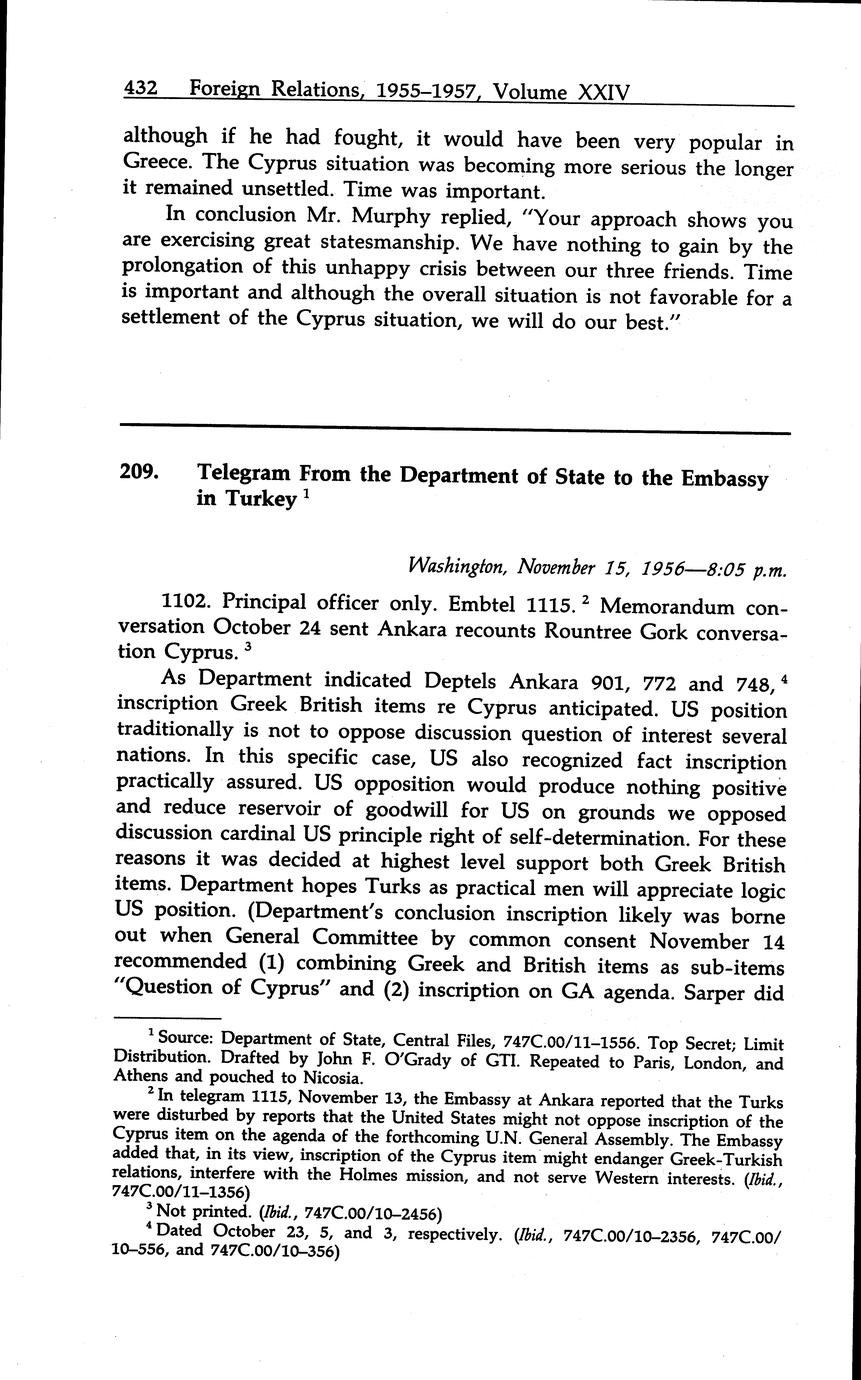 432 Foreign Relations, 1955–1957, Volume XXIV

although if he had fought, it would have been very popular in Greece. The Cyprus situation was becoming more serious the longer it remained unsettled. Time was important.

In conclusion Mr. Murphy replied, "Your approach shows you are exercising great statesmanship. We have nothing to gain by the prolongation of this unhappy crisis between our three friends. Time is important and although the overall situation is not favorable for a settlement of the Cyprus situation, we will do our best."

209. Telegram From the Department of State to the Embassy in Turkey $^1$

Washington, November 15, 1956—8:05 p.m.

1102. Principal officer only. Embtel 1115. $^2$ Memorandum conversation October 24 sent Ankara recounts Rountree Gork conversation Cyprus. $^3$

As Department indicated Deptels Ankara 901, 772 and 748, $^4$ inscription Greek British items re Cyprus anticipated. US position traditionally is not to oppose discussion question of interest several nations. In this specific case, US also recognized fact inscription practically assured. US opposition would produce nothing positive and reduce reservoir of goodwill for US on grounds we opposed discussion cardinal US principle right of self-determination. For these reasons it was decided at highest level support both Greek British items. Department hopes Turks as practical men will appreciate logic US position. (Department's conclusion inscription likely was borne out when General Committee by common consent November 14 recommended (1) combining Greek and British items as sub-items "Question of Cyprus" and (2) inscription on GA agenda. Sarper did

$^1$ Source: Department of State, Central Files, 747C.00/11–1556. Top Secret; Limit Distribution. Drafted by John F. O'Grady of GTI. Repeated to Paris, London, and Athens and pouched to Nicosia.

$^2$ In telegram 1115, November 13, the Embassy at Ankara reported that the Turks were disturbed by reports that the United States might not oppose inscription of the Cyprus item on the agenda of the forthcoming U.N. General Assembly. The Embassy added that, in its view, inscription of the Cyprus item might endanger Greek-Turkish relations, interfere with the Holmes mission, and not serve Western interests. (Ibid., 747C.00/11–1356)

$^3$ Not printed. (Ibid., 747C.00/10–2456)

$^4$ Dated October 23, 5, and 3, respectively. (Ibid., 747C.00/10–2356, 747C.00/10–556, and 747C.00/10–356)